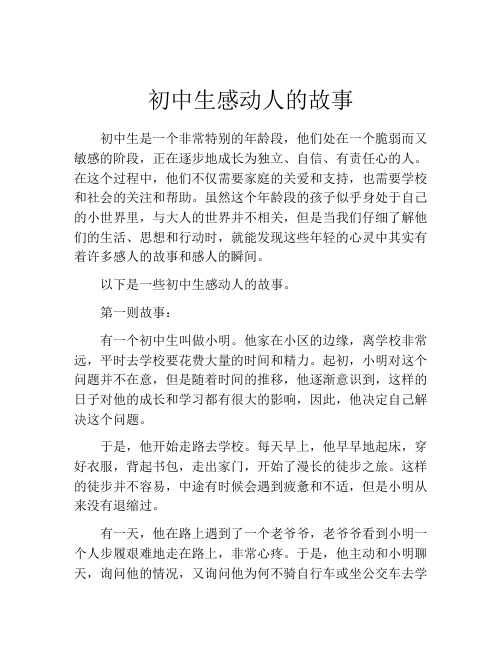 初中生感动人的故事

初中生是一个非常特别的年龄段，他们处在一个脆弱而又敏感的阶段，正在逐步地成长为独立、自信、有责任心的人。在这个过程中，他们不仅需要家庭的关爱和支持，也需要学校和社会的关注和帮助。虽然这个年龄段的孩子似乎身处于自己的小世界里，与大人的世界并不相关，但是当我们仔细了解他们的生活、思想和行动时，就能发现这些年轻的心灵中其实有着许多感人的故事和感人的瞬间。

以下是一些初中生感动人的故事。

第一则故事：

有一个初中生叫做小明。他家在小区的边缘，离学校非常远，平时去学校要花费大量的时间和精力。起初，小明对这个问题并不在意，但是随着时间的推移，他逐渐意识到，这样的日子对他的成长和学习都有很大的影响，因此，他决定自己解决这个问题。

于是，他开始走路去学校。每天早上，他早早地起床，穿好衣服，背起书包，走出家门，开始了漫长的徒步之旅。这样的徒步并不容易，中途有时候会遇到疲惫和不适，但是小明从来没有退缩过。

有一天，他在路上遇到了一个老爷爷，老爷爷看到小明一个人步履艰难地走在路上，非常心疼。于是，他主动和小明聊天，询问他的情况，又询问他为何不骑自行车或坐公交车去学